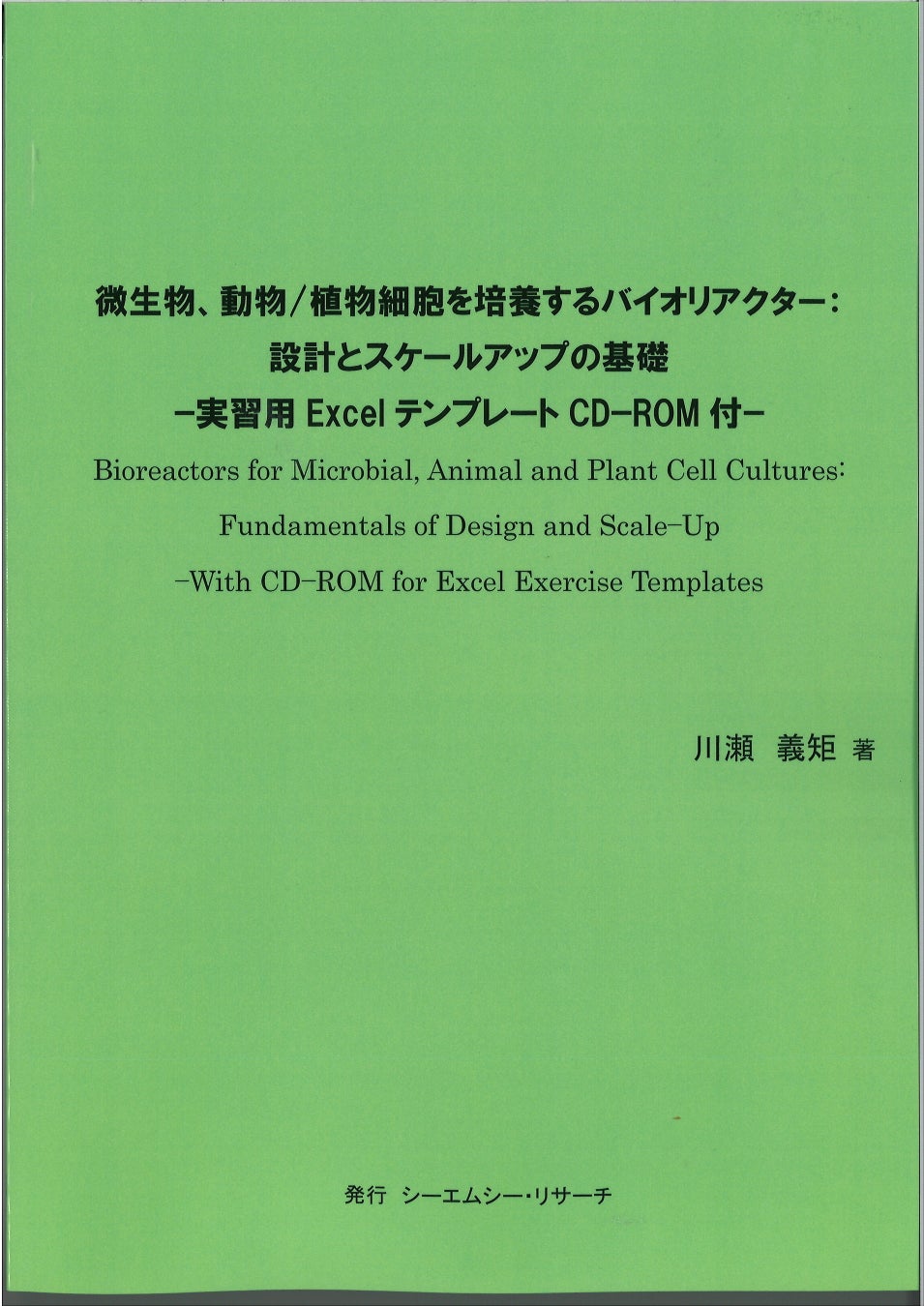 微生物、動物/植物細胞を培養するバイオリアクター:
設計とスケールアップの基礎
-実習用Excelテンプレート CD-ROM付-

Bioreactors for Microbial, Animal and Plant Cell Cultures:
Fundamentals of Design and Scale-Up
-With CD-ROM for Excel Exercise Templates

川瀬 義矩 著

発行 シーエムシー・リサーチ